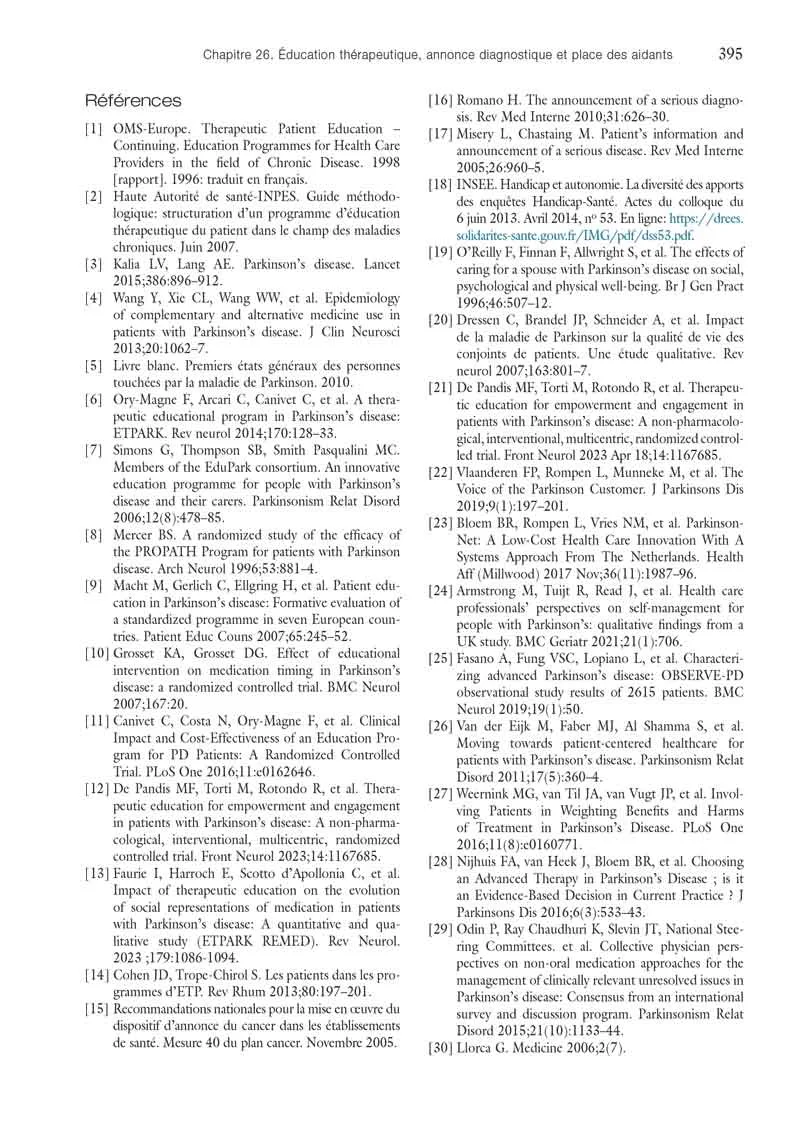 Chapitre 26. Éducation thérapeutique, annonce diagnostique et place des aidants 395

Références

[1] OMS-Europe. Therapeutic Patient Education – Continuing. Education Programmes for Health Care Providers in the field of Chronic Disease. 1998 [rapport]. 1996: traduit en français.

[2] Haute Autorité de santé-INPES. Guide méthodologique: structuration d'un programme d'éducation thérapeutique du patient dans le champ des maladies chroniques. Juin 2007.

[3] Kalia LV, Lang AE. Parkinson's disease. Lancet 2015;386:896–912.

[4] Wang Y, Xie CL, Wang WW, et al. Epidemiology of complementary and alternative medicine use in patients with Parkinson's disease. J Clin Neurosci 2013;20:1062–7.

[5] Livre blanc. Premiers états généraux des personnes touchées par la maladie de Parkinson. 2010.

[6] Ory-Magne F, Arcari C, Canivet C, et al. A therapeutic educational program in Parkinson's disease: ETPARK. Rev neurol 2014;170:128–33.

[7] Simons G, Thompson SB, Smith Pasqualini MC. Members of the EduPark consortium. An innovative education programme for people with Parkinson's disease and their carers. Parkinsonism Relat Disord 2006;12(8):478–85.

[8] Mercer BS. A randomized study of the efficacy of the PROPATH Program for patients with Parkinson disease. Arch Neurol 1996;53:881–4.

[9] Macht M, Gerlich C, Ellgring H, et al. Patient education in Parkinson's disease: Formative evaluation of a standardized programme in seven European countries. Patient Educ Couns 2007;65:245–52.

[10] Grosset KA, Grosset DG. Effect of educational intervention on medication timing in Parkinson's disease: a randomized controlled trial. BMC Neurol 2007;167:20.

[11] Canivet C, Costa N, Ory-Magne F, et al. Clinical Impact and Cost-Effectiveness of an Education Program for PD Patients: A Randomized Controlled Trial. PLoS One 2016;11:e0162646.

[12] De Pandis MF, Torti M, Rotondo R, et al. Therapeutic education for empowerment and engagement in patients with Parkinson's disease: A non-pharmacological, interventional, multicentric, randomized controlled trial. Front Neurol 2023;14:1167685.

[13] Faurie I, Harroch E, Scotto d'Apollonia C, et al. Impact of therapeutic education on the evolution of social representations of medication in patients with Parkinson's disease: A quantitative and qualitative study (ETPARK REMED). Rev Neurol. 2023 ;179:1086-1094.

[14] Cohen JD, Trope-Chirol S. Les patients dans les programmes d'ETP. Rev Rhum 2013;80:197–201.

[15] Recommandations nationales pour la mise en œuvre du dispositif d'annonce du cancer dans les établissements de santé. Mesure 40 du plan cancer. Novembre 2005.

[16] Romano H. The announcement of a serious diagnosis. Rev Med Interne 2010;31:626–30.

[17] Misery L, Chastaing M. Patient's information and announcement of a serious disease. Rev Med Interne 2005;26:960–5.

[18] INSEE. Handicap et autonomie. La diversité des apports des enquêtes Handicap-Santé. Actes du colloque du 6 juin 2013. Avril 2014, nº 53. En ligne: https://drees.solidarites-sante.gouv.fr/IMG/pdf/dss53.pdf.

[19] O'Reilly F, Finnan F, Allwright S, et al. The effects of caring for a spouse with Parkinson's disease on social, psychological and physical well-being. Br J Gen Pract 1996;46:507–12.

[20] Dressen C, Brandel JP, Schneider A, et al. Impact de la maladie de Parkinson sur la qualité de vie des conjoints de patients. Une étude qualitative. Rev neurol 2007;163:801–7.

[21] De Pandis MF, Torti M, Rotondo R, et al. Therapeutic education for empowerment and engagement in patients with Parkinson's disease: A non-pharmacological, interventional, multicentric, randomized controlled trial. Front Neurol 2023 Apr 18;14:1167685.

[22] Vlaanderen FP, Rompen L, Munneke M, et al. The Voice of the Parkinson Customer. J Parkinsons Dis 2019;9(1):197–201.

[23] Bloem BR, Rompen L, Vries NM, et al. ParkinsonNet: A Low-Cost Health Care Innovation With A Systems Approach From The Netherlands. Health Aff (Millwood) 2017 Nov;36(11):1987–96.

[24] Armstrong M, Tuijt R, Read J, et al. Health care professionals' perspectives on self-management for people with Parkinson's: qualitative findings from a UK study. BMC Geriatr 2021;21(1):706.

[25] Fasano A, Fung VSC, Lopiano L, et al. Characterizing advanced Parkinson's disease: OBSERVE-PD observational study results of 2615 patients. BMC Neurol 2019;19(1):50.

[26] Van der Eijk M, Faber MJ, Al Shamma S, et al. Moving towards patient-centered healthcare for patients with Parkinson's disease. Parkinsonism Relat Disord 2011;17(5):360–4.

[27] Weernink MG, van Til JA, van Vugt JP, et al. Involving Patients in Weighting Benefits and Harms of Treatment in Parkinson's Disease. PLoS One 2016;11(8):e0160771.

[28] Nijhuis FA, van Heek J, Bloem BR, et al. Choosing an Advanced Therapy in Parkinson's Disease ; is it an Evidence-Based Decision in Current Practice ? J Parkinsons Dis 2016;6(3):533–43.

[29] Odin P, Ray Chaudhuri K, Slevin JT, National Steering Committees. et al. Collective physician perspectives on non-oral medication approaches for the management of clinically relevant unresolved issues in Parkinson's disease: Consensus from an international survey and discussion program. Parkinsonism Relat Disord 2015;21(10):1133–44.

[30] Llorca G. Medicine 2006;2(7).